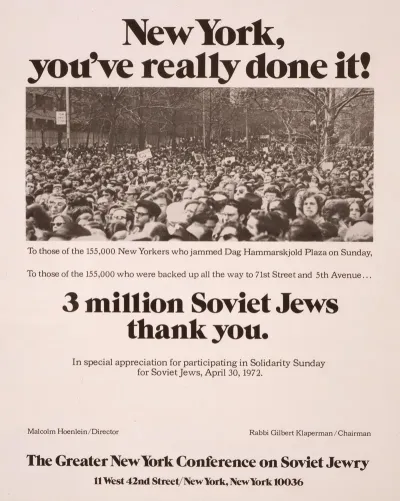 New York, you've really done it!

To those of the 155,000 New Yorkers who jammed Dag Hammarskjold Plaza on Sunday,

To those of the 155,000 who were backed up all the way to 71st Street and 5th Avenue...

3 million Soviet Jews thank you.

In special appreciation for participating in Solidarity Sunday for Soviet Jews, April 30, 1972.

Malcolm Hoenlein/Director

Rabbi Gilbert Klaperman/Chairman

The Greater New York Conference on Soviet Jewry

11 West 42nd Street/New York, New York 10036